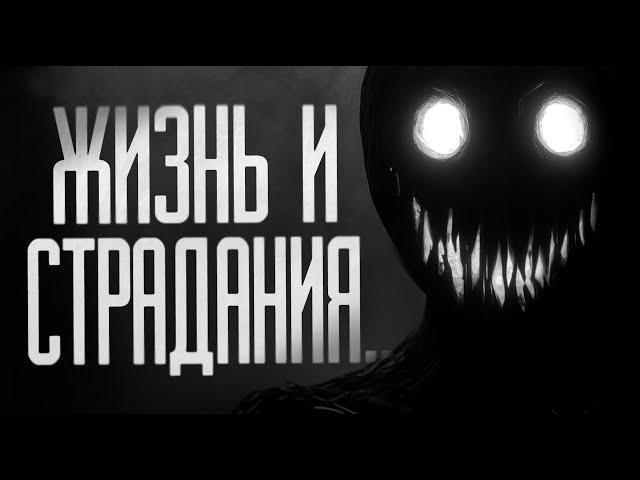 ЖИЗНЬ И
СТРАДАНИЯ...